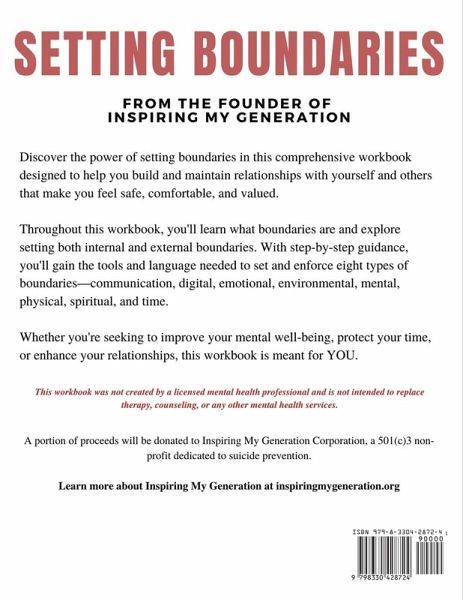 SETTING BOUNDARIES

FROM THE FOUNDER OF
INSPIRING MY GENERATION

Discover the power of setting boundaries in this comprehensive workbook designed to help you build and maintain relationships with yourself and others that make you feel safe, comfortable, and valued.

Throughout this workbook, you'll learn what boundaries are and explore setting both internal and external boundaries. With step-by-step guidance, you'll gain the tools and language needed to set and enforce eight types of boundaries—communication, digital, emotional, environmental, mental, physical, spiritual, and time.

Whether you're seeking to improve your mental well-being, protect your time, or enhance your relationships, this workbook is meant for YOU.

This workbook was not created by a licensed mental health professional and is not intended to replace therapy, counseling, or any other mental health services.

A portion of proceeds will be donated to Inspiring My Generation Corporation, a 501(c)3 non-profit dedicated to suicide prevention.

Learn more about Inspiring My Generation at inspiringmygeneration.org

ISBN 979-8-3304-2872-4
90000
9 798330 428724